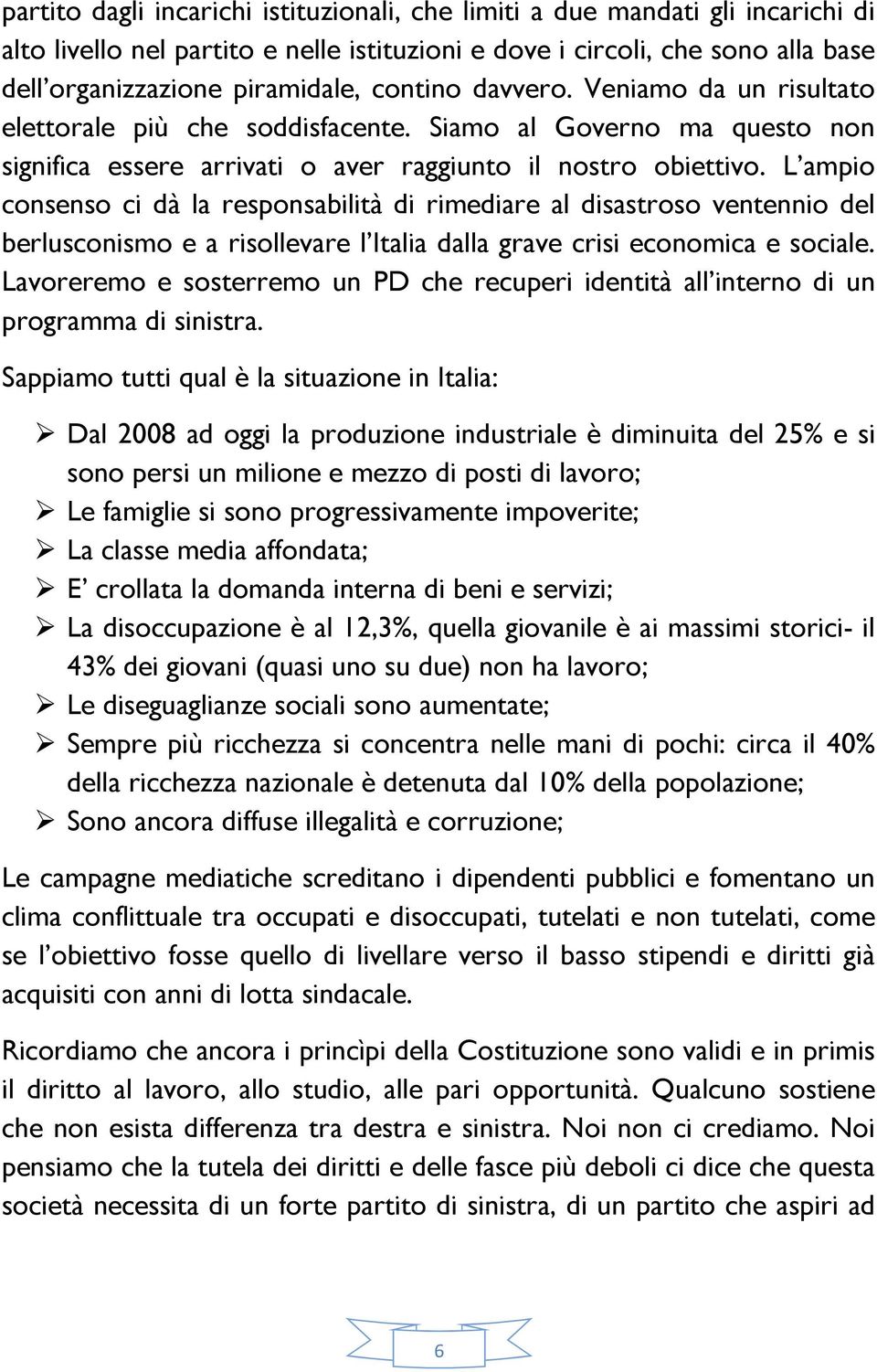 partito dagli incarichi istituzionali, che limiti a due mandati gli incarichi di alto livello nel partito e nelle istituzioni e dove i circoli, che sono alla base dell'organizzazione piramidale, contino davvero. Veniamo da un risultato elettorale più che soddisfacente. Siamo al Governo ma questo non significa essere arrivati o aver raggiunto il nostro obiettivo. L'ampio consenso ci dà la responsabilità di rimediare al disastroso ventennio del berlusconismo e a risollevare l'Italia dalla grave crisi economica e sociale. Lavoreremo e sosterremo un PD che recuperi identità all'interno di un programma di sinistra.

Sappiamo tutti qual è la situazione in Italia:

➢ Dal 2008 ad oggi la produzione industriale è diminuita del 25% e si sono persi un milione e mezzo di posti di lavoro;
➢ Le famiglie si sono progressivamente impoverite;
➢ La classe media affondata;
➢ E' crollata la domanda interna di beni e servizi;
➢ La disoccupazione è al 12,3%, quella giovanile è ai massimi storici- il 43% dei giovani (quasi uno su due) non ha lavoro;
➢ Le diseguaglianze sociali sono aumentate;
➢ Sempre più ricchezza si concentra nelle mani di pochi: circa il 40% della ricchezza nazionale è detenuta dal 10% della popolazione;
➢ Sono ancora diffuse illegalità e corruzione;

Le campagne mediatiche screditano i dipendenti pubblici e fomentano un clima conflittuale tra occupati e disoccupati, tutelati e non tutelati, come se l'obiettivo fosse quello di livellare verso il basso stipendi e diritti già acquisiti con anni di lotta sindacale.

Ricordiamo che ancora i princìpi della Costituzione sono validi e in primis il diritto al lavoro, allo studio, alle pari opportunità. Qualcuno sostiene che non esista differenza tra destra e sinistra. Noi non ci crediamo. Noi pensiamo che la tutela dei diritti e delle fasce più deboli ci dice che questa società necessita di un forte partito di sinistra, di un partito che aspiri ad

6